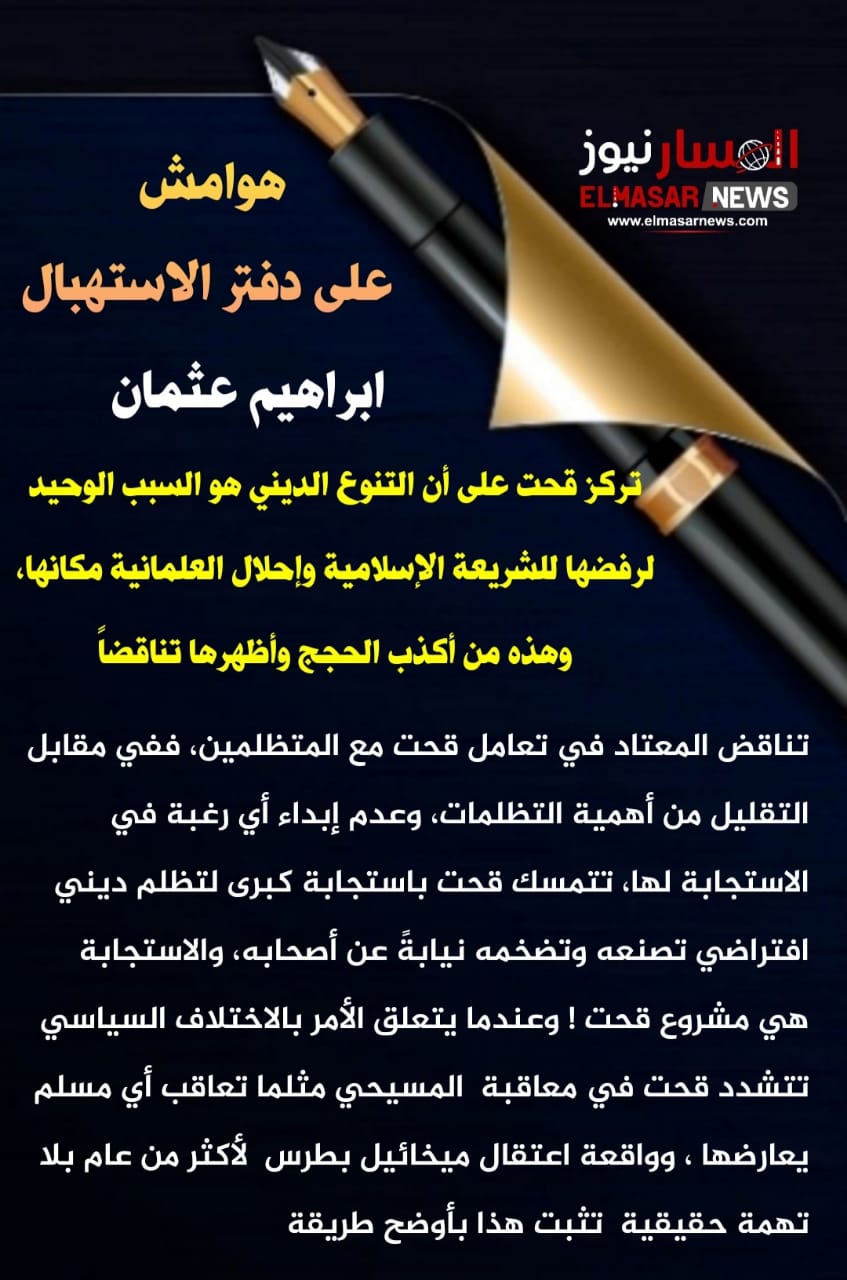 المسار نيوز
ELMASAR NEWS
www.elmasarnews.com

هوامش
على دفتر الاستهبال
ابراهيم عثمان

تركز قحت على أن التنوع الديني هو السبب الوحيد لرفضها للشريعة الإسلامية وإحلال العلمانية مكانها، وهذه من أكذب الحجج وأظهرها تناقضاً

تناقض المعتاد في تعامل قحت مع المتظلمين، ففي مقابل التقليل من أهمية التظلمات، وعدم إبداء أي رغبة في الاستجابة لها، تتمسك قحت باستجابة كبرى لتظلم ديني افتراضي تصنعه وتضخمه نيابةً عن أصحابه، والاستجابة هي مشروع قحت ! وعندما يتعلق الأمر بالاختلاف السياسي تتشدد قحت في معاقبة المسيحي مثلما تعاقب أي مسلم يعارضها ، وواقعة اعتقال ميخائيل بطرس لأكثر من عام بلا تهمة حقيقية تثبت هذا بأوضح طريقة